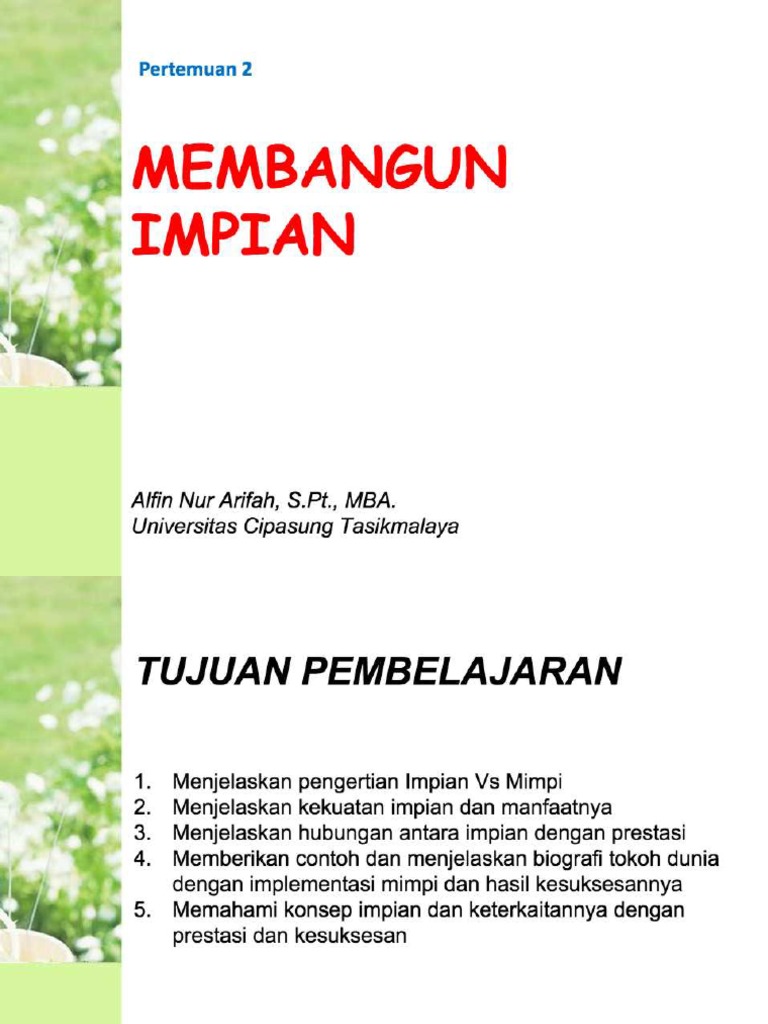 Pertemuan 2

MEMBANGUN IMPIAN

Alfin Nur Arifah, S.Pt., MBA.
Universitas Cipasung Tasikmalaya

TUJUAN PEMBELAJARAN

1. Menjelaskan pengertian Impian Vs Mimpi
2. Menjelaskan kekuatan impian dan manfaatnya
3. Menjelaskan hubungan antara impian dengan prestasi
4. Memberikan contoh dan menjelaskan biografi tokoh dunia dengan implementasi mimpi dan hasil kesuksesannya
5. Memahami konsep impian dan keterkaitannya dengan prestasi dan kesuksesan